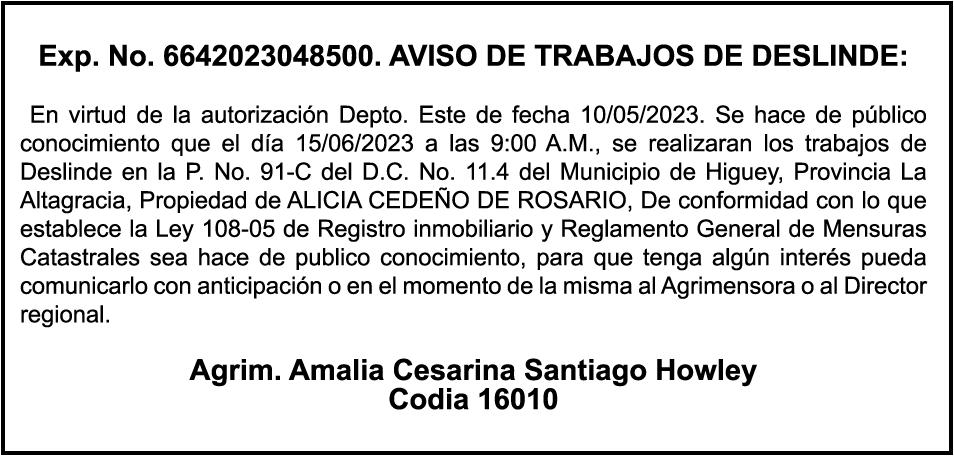 Exp. No. 6642023048500. AVISO DE TRABAJOS DE DESLINDE:

En virtud de la autorización Depto. Este de fecha 10/05/2023. Se hace de público conocimiento que el día 15/06/2023 a las 9:00 A.M., se realizaran los trabajos de Deslinde en la P. No. 91-C del D.C. No. 11.4 del Municipio de Higuey, Provincia La Altagracia, Propiedad de ALICIA CEDEÑO DE ROSARIO, De conformidad con lo que establece la Ley 108-05 de Registro inmobiliario y Reglamento General de Mensuras Catastrales sea hace de publico conocimiento, para que tenga algún interés pueda comunicarlo con anticipación o en el momento de la misma al Agrimensora o al Director regional.

Agrim. Amalia Cesarina Santiago Howley
Codia 16010